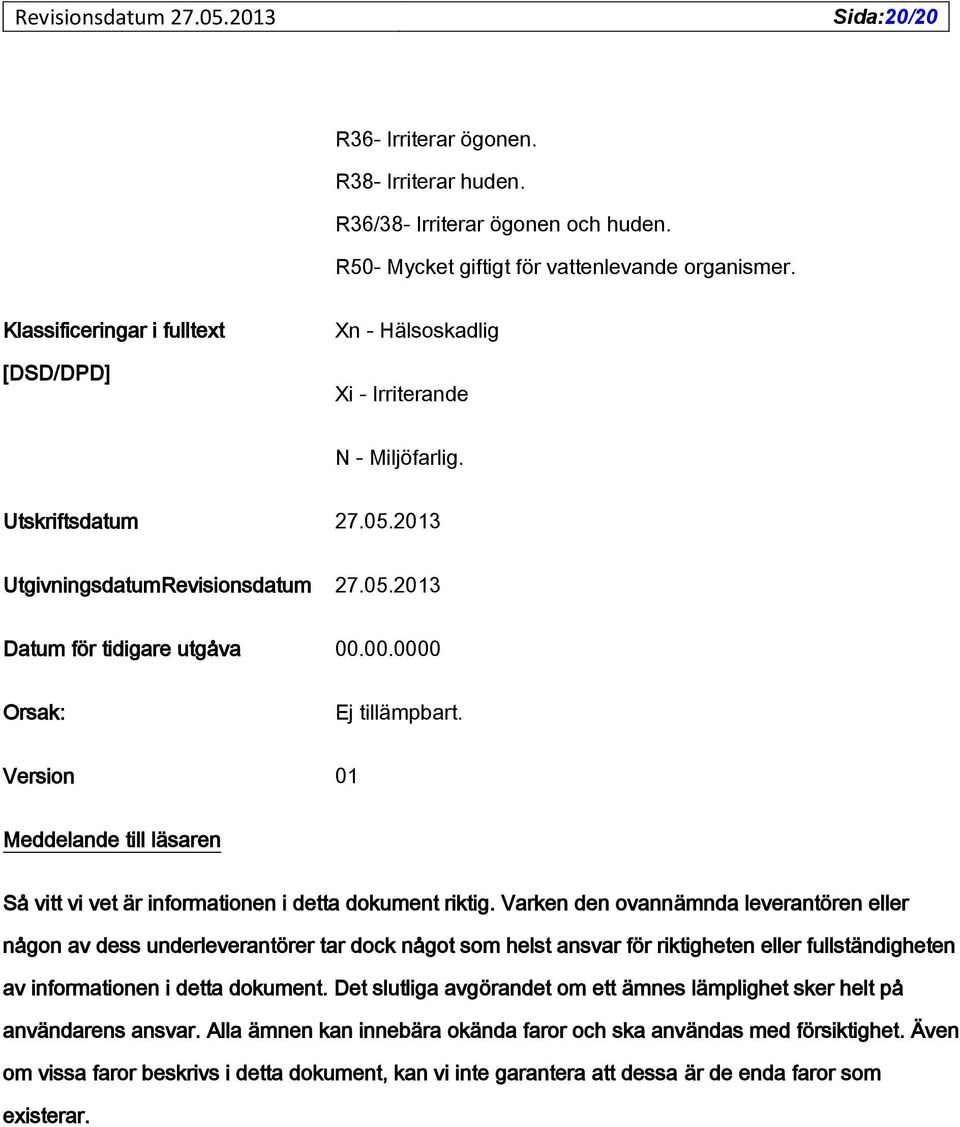 Revisionsdatum 27.05.2013 Sida:20/20

R36- Irriterar ögonen.

R38- Irriterar huden.

R36/38- Irriterar ögonen och huden.

R50- Mycket giftigt för vattenlevande organismer.

Klassificeringar i fulltext [DSD/DPD]

Xn - Hälsoskadlig

Xi - Irriterande

N - Miljöfarlig.

Utskriftsdatum 27.05.2013

UtgivningsdatumRevisionsdatum 27.05.2013

Datum för tidigare utgåva 00.00.0000

Orsak: Ej tillämpbart.

Version 01

Meddelande till läsaren

Så vitt vi vet är informationen i detta dokument riktig. Varken den ovannämnda leverantören eller någon av dess underleverantörer tar dock något som helst ansvar för riktigheten eller fullständigheten av informationen i detta dokument. Det slutliga avgörandet om ett ämnes lämplighet sker helt på användarens ansvar. Alla ämnen kan innebära okända faror och ska användas med försiktighet. Även om vissa faror beskrivs i detta dokument, kan vi inte garantera att dessa är de enda faror som existerar.